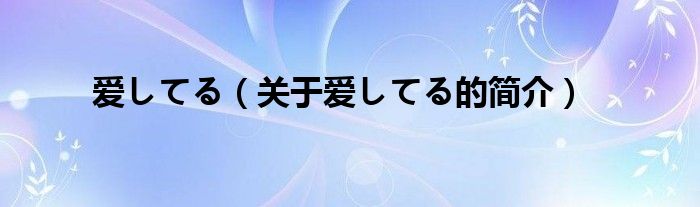 爱してる（关于爱してる的简介）